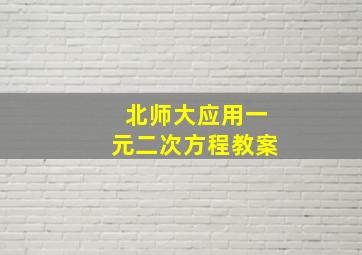 北师大应用一元二次方程教案